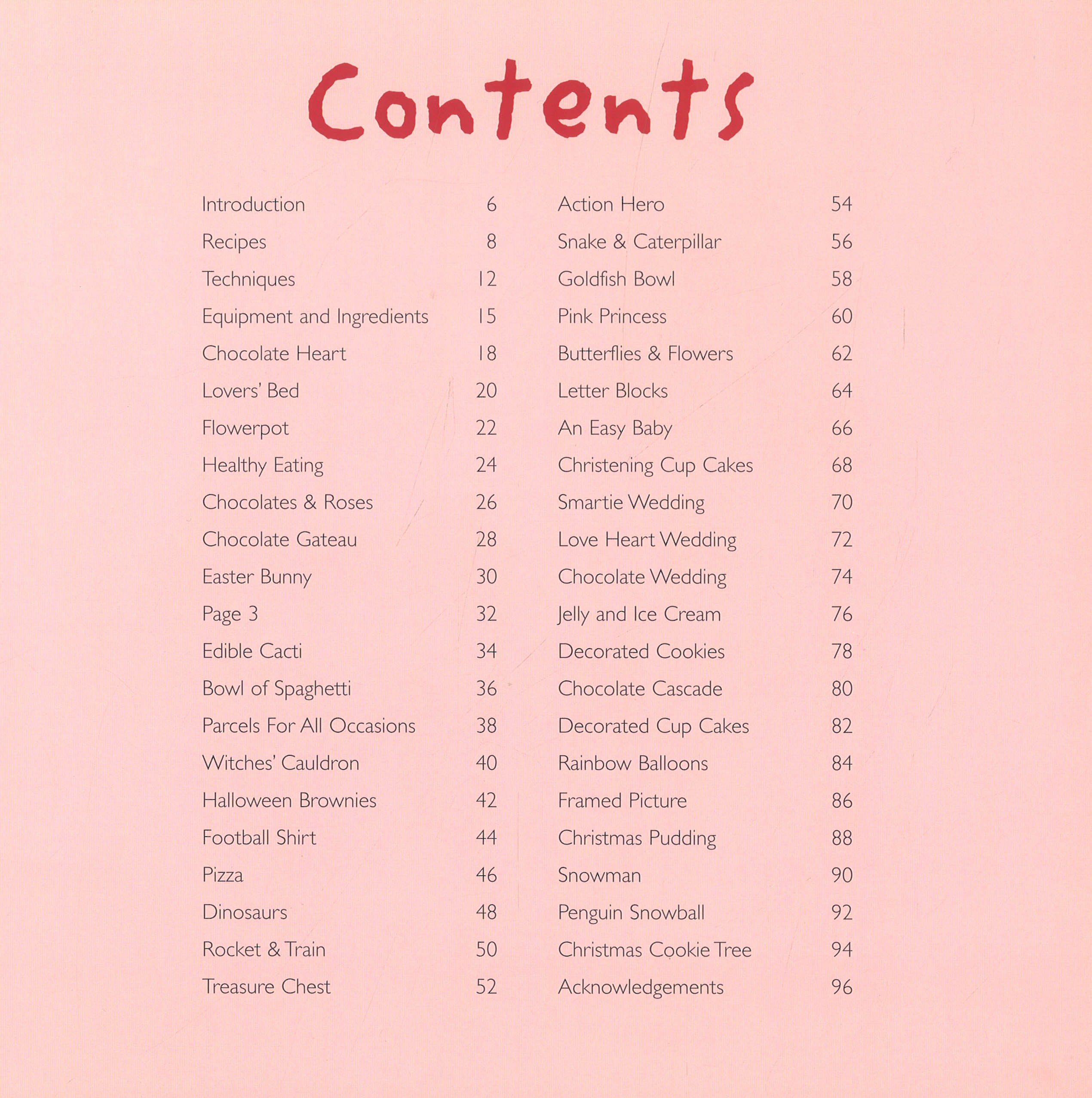 Contents

Introduction 6
Recipes 8
Techniques 12
Equipment and Ingredients 15
Chocolate Heart 18
Lovers' Bed 20
Flowerpot 22
Healthy Eating 24
Chocolates & Roses 26
Chocolate Gateau 28
Easter Bunny 30
Page 3 32
Edible Cacti 34
Bowl of Spaghetti 36
Parcels For All Occasions 38
Witches' Cauldron 40
Halloween Brownies 42
Football Shirt 44
Pizza 46
Dinosaurs 48
Rocket & Train 50
Treasure Chest 52

Action Hero 54
Snake & Caterpillar 56
Goldfish Bowl 58
Pink Princess 60
Butterflies & Flowers 62
Letter Blocks 64
An Easy Baby 66
Christening Cup Cakes 68
Smartie Wedding 70
Love Heart Wedding 72
Chocolate Wedding 74
Jelly and Ice Cream 76
Decorated Cookies 78
Chocolate Cascade 80
Decorated Cup Cakes 82
Rainbow Balloons 84
Framed Picture 86
Christmas Pudding 88
Snowman 90
Penguin Snowball 92
Christmas Cookie Tree 94
Acknowledgements 96